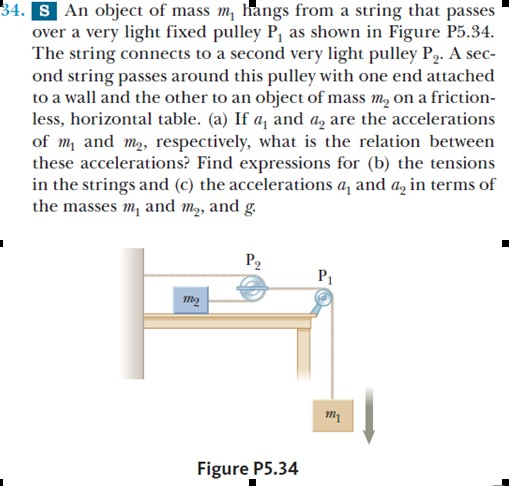 34. S An object of mass $m_1$ hangs from a string that passes over a very light fixed pulley $P_1$ as shown in Figure P5.34. The string connects to a second very light pulley $P_2$. A second string passes around this pulley with one end attached to a wall and the other to an object of mass $m_2$ on a frictionless, horizontal table. (a) If $a_1$ and $a_2$ are the accelerations of $m_1$ and $m_2$, respectively, what is the relation between these accelerations? Find expressions for (b) the tensions in the strings and (c) the accelerations $a_1$ and $a_2$ in terms of the masses $m_1$ and $m_2$, and $g$.

$P_2$

$P_1$

$m_2$

$m_1$

Figure P5.34